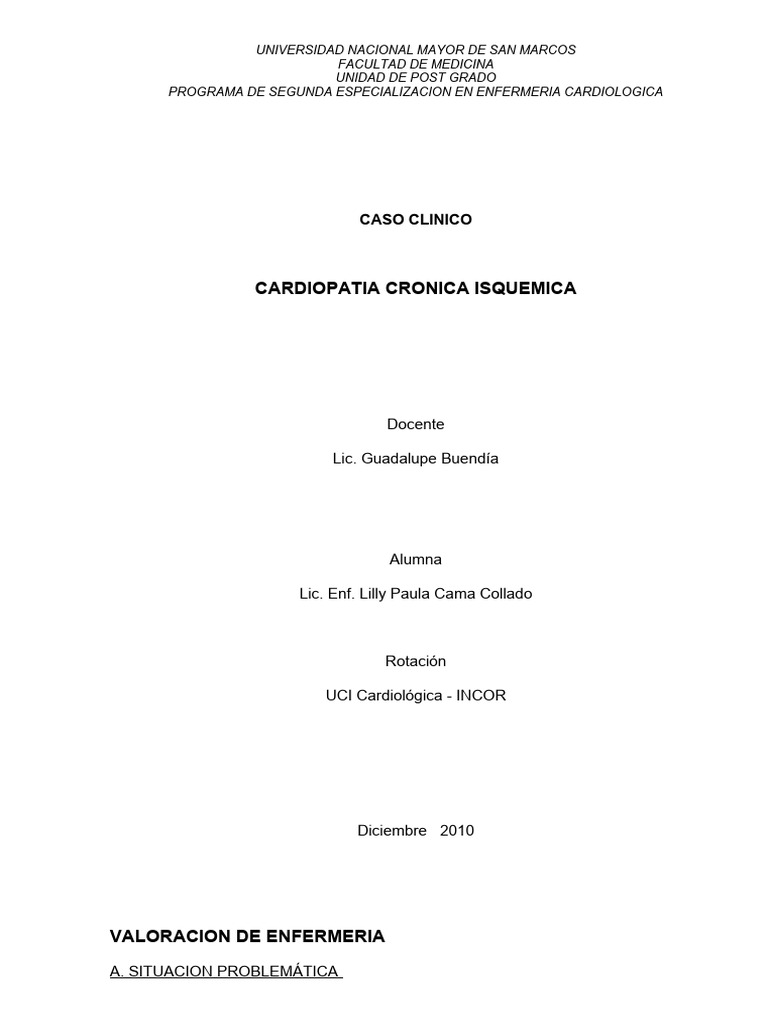 UNIVERSIDAD NACIONAL MAYOR DE SAN MARCOS
FACULTAD DE MEDICINA
UNIDAD DE POST GRADO
PROGRAMA DE SEGUNDA ESPECIALIZACION EN ENFERMERIA CARDIOLOGICA

CASO CLINICO

CARDIOPATIA CRONICA ISQUEMICA

Docente

Lic. Guadalupe Buendía

Alumna

Lic. Enf. Lilly Paula Cama Collado

Rotación

UCI Cardiológica - INCOR

Diciembre 2010

VALORACION DE ENFERMERIA

A. SITUACION PROBLEMÁTICA